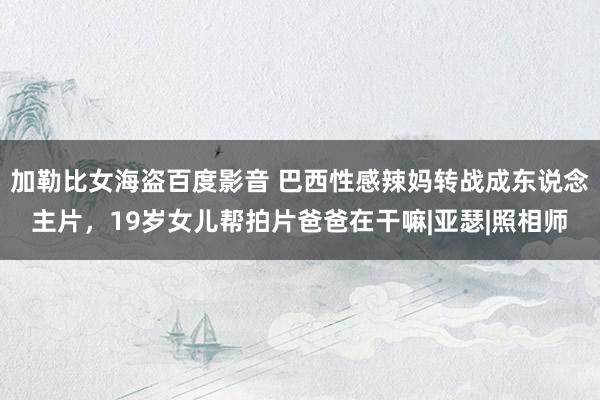 加勒比女海盗百度影音 巴西性感辣妈转战成东说念主片，19岁女儿帮拍片爸爸在干嘛|亚瑟|照相师